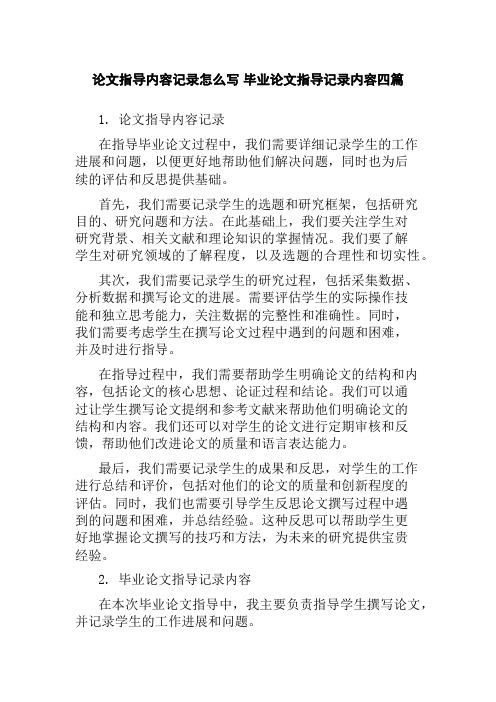 论文指导内容记录怎么写 毕业论文指导记录内容四篇

1. 论文指导内容记录

在指导毕业论文过程中，我们需要详细记录学生的工作进展和问题，以便更好地帮助他们解决问题，同时也为后续的评估和反思提供基础。

首先，我们需要记录学生的选题和研究框架，包括研究目的、研究问题和方法。在此基础上，我们要关注学生对研究背景、相关文献和理论知识的掌握情况。我们要了解学生对研究领域的了解程度，以及选题的合理性和切实性。

其次，我们需要记录学生的研究过程，包括采集数据、分析数据和撰写论文的进展。需要评估学生的实际操作技能和独立思考能力，关注数据的完整性和准确性。同时，我们需要考虑学生在撰写论文过程中遇到的问题和困难，并及时进行指导。

在指导过程中，我们需要帮助学生明确论文的结构和内容，包括论文的核心思想、论证过程和结论。我们可以通过让学生撰写论文提纲和参考文献来帮助他们明确论文的结构和内容。我们还可以对学生的论文进行定期审核和反馈，帮助他们改进论文的质量和语言表达能力。

最后，我们需要记录学生的成果和反思，对学生的工作进行总结和评价，包括对他们的论文的质量和创新程度的评估。同时，我们也需要引导学生反思论文撰写过程中遇到的问题和困难，并总结经验。这种反思可以帮助学生更好地掌握论文撰写的技巧和方法，为未来的研究提供宝贵经验。

2. 毕业论文指导记录内容

在本次毕业论文指导中，我主要负责指导学生撰写论文，并记录学生的工作进展和问题。